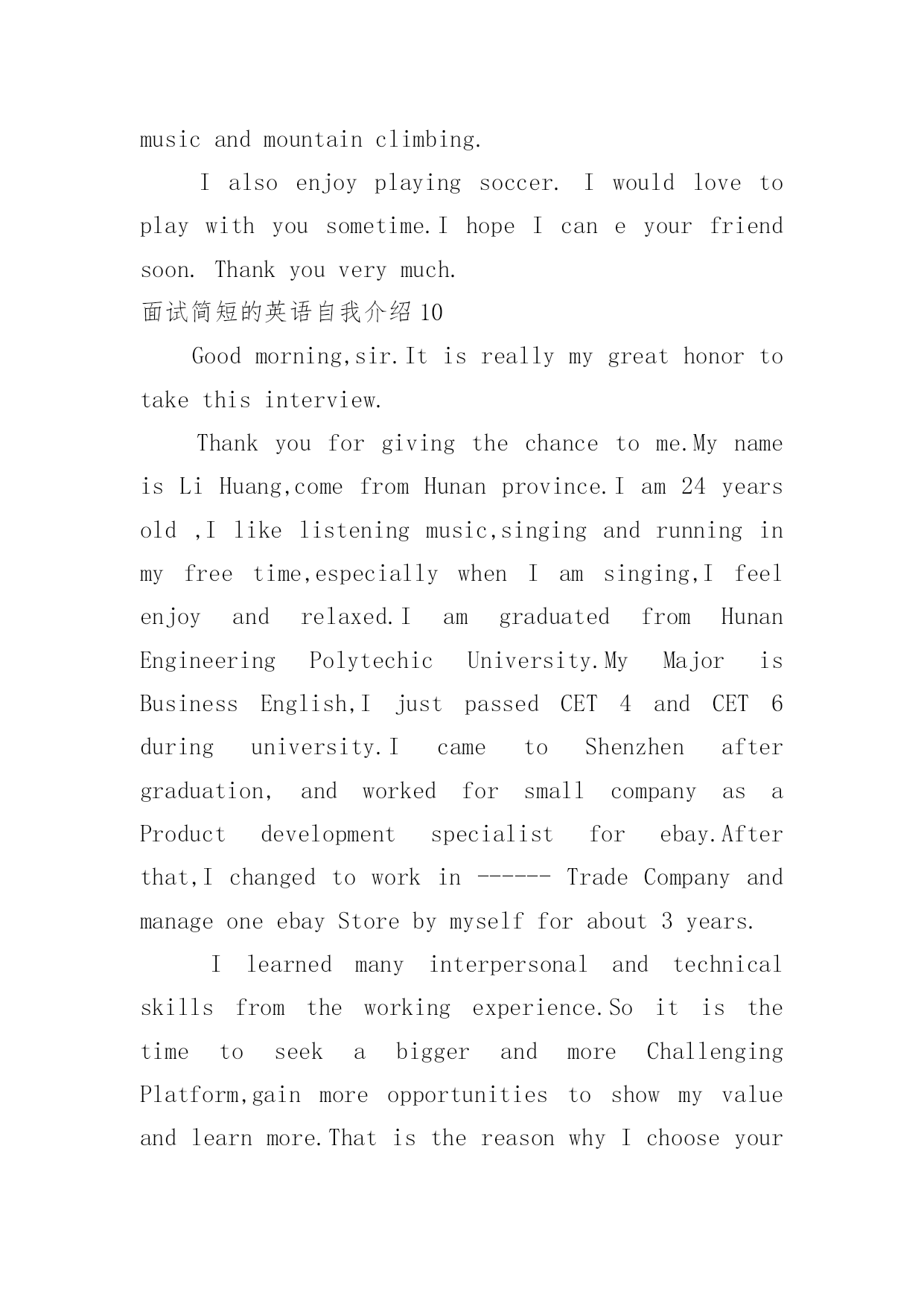 music and mountain climbing.

I also enjoy playing soccer. I would love to play with you sometime.I hope I can e your friend soon. Thank you very much.

面试简短的英语自我介绍 10

Good morning,sir.It is really my great honor to take this interview.

Thank you for giving the chance to me.My name is Li Huang,come from Hunan province.I am 24 years old ,I like listening music,singing and running in my free time,especially when I am singing,I feel enjoy and relaxed.I am graduated from Hunan Engineering Polytechic University.My Major is Business English,I just passed CET 4 and CET 6 during university.I came to Shenzhen after graduation, and worked for small company as a Product development specialist for ebay.After that,I changed to work in ------ Trade Company and manage one ebay Store by myself for about 3 years.

I learned many interpersonal and technical skills from the working experience.So it is the time to seek a bigger and more Challenging Platform,gain more opportunities to show my value and learn more.That is the reason why I choose your